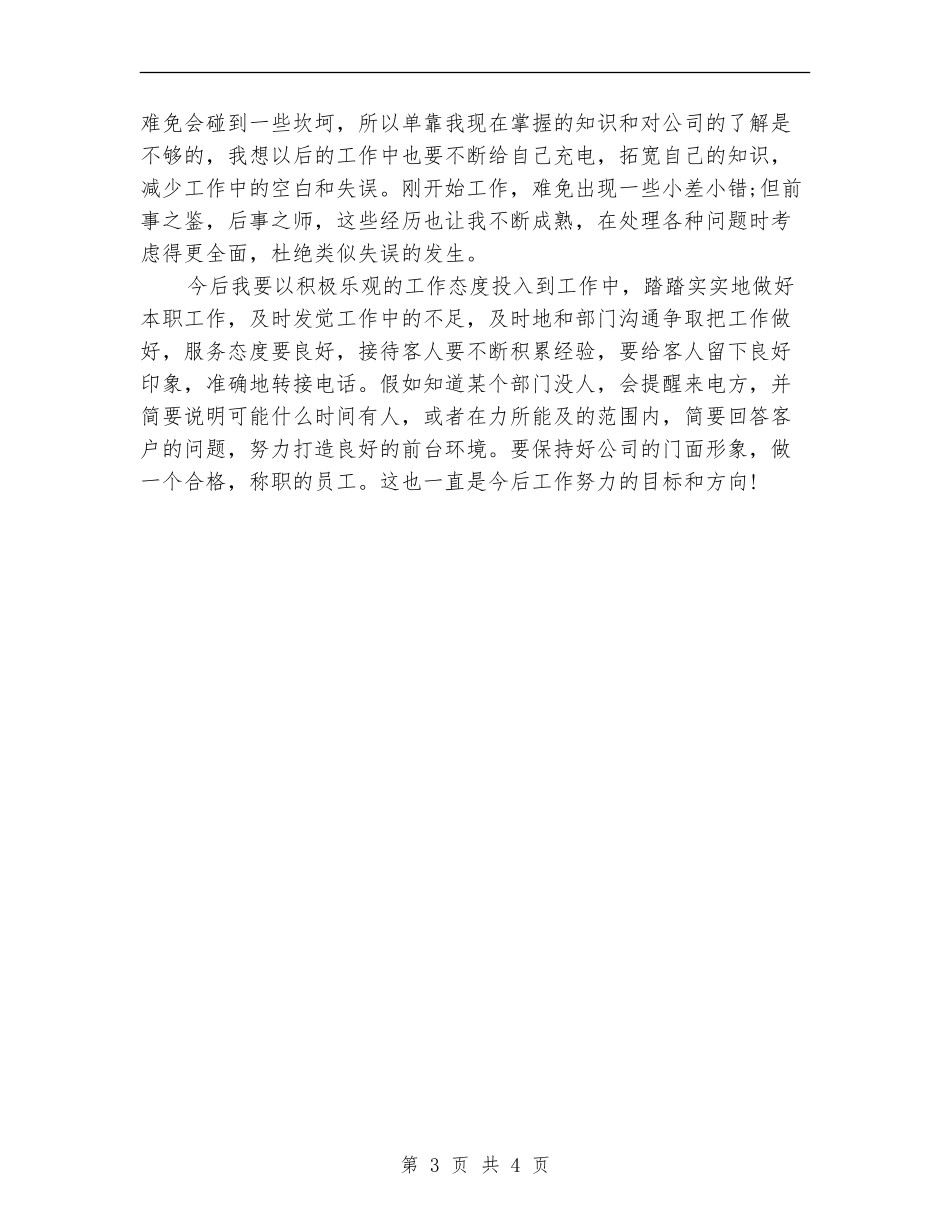 难免会碰到一些坎坷，所以单靠我现在掌握的知识和对公司的了解是不够的，我想以后的工作中也要不断给自己充电，拓宽自己的知识，减少工作中的空白和失误。刚开始工作，难免出现一些小差小错;但前事之鉴，后事之师，这些经历也让我不断成熟，在处理各种问题时考虑得更全面，杜绝类似失误的发生。

今后我要以积极乐观的工作态度投入到工作中，踏踏实实地做好本职工作，及时发觉工作中的不足，及时地和部门沟通争取把工作做好，服务态度要良好，接待客人要不断积累经验，要给客人留下良好印象，准确地转接电话。假如知道某个部门没人，会提醒来电方，并简要说明可能什么时间有人，或者在力所能及的范围内，简要回答客户的问题，努力打造良好的前台环境。要保持好公司的门面形象，做一个合格，称职的员工。这也一直是今后工作努力的目标和方向!

第 3 页 共 4 页